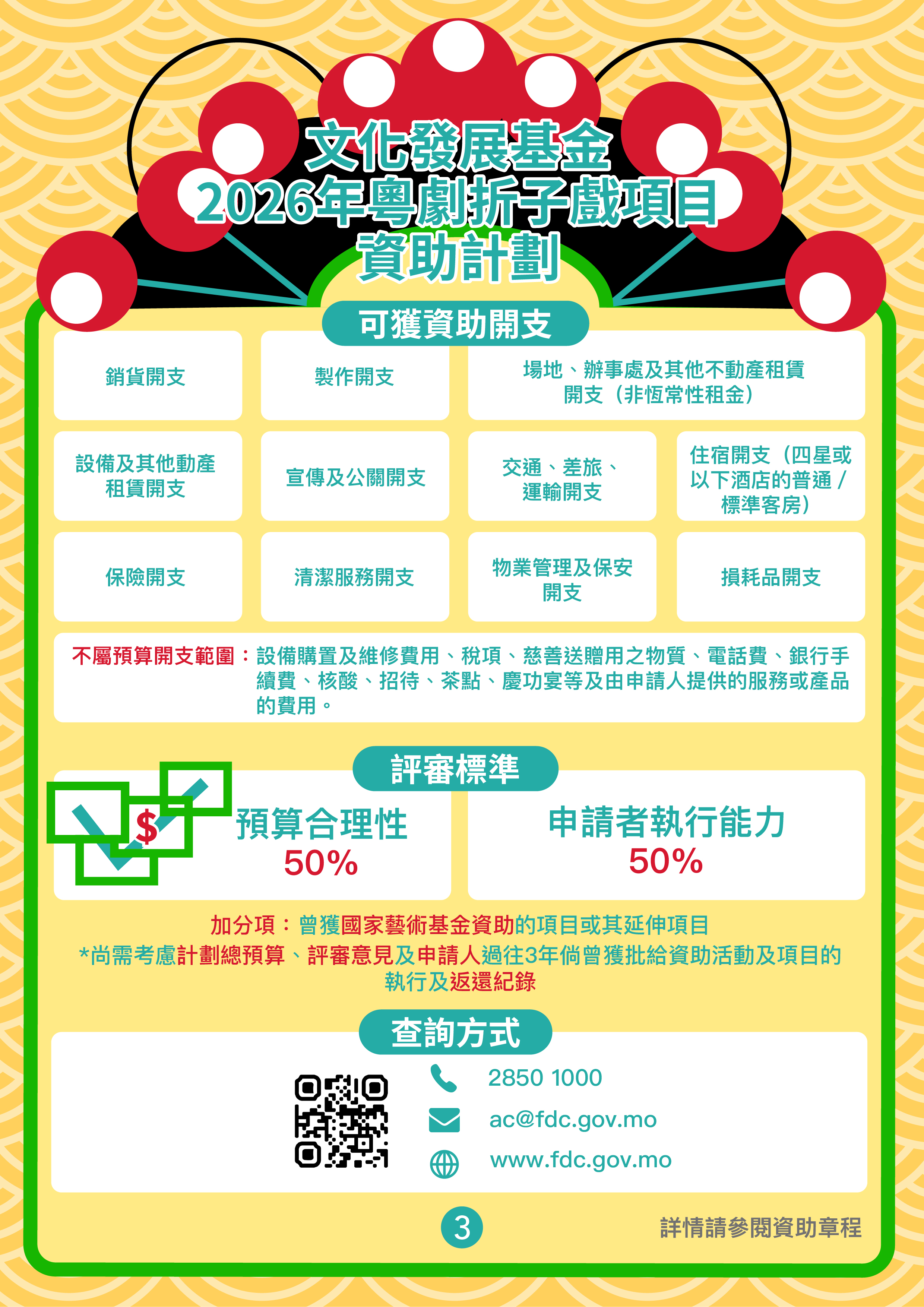 文化發展基金
2026年粵劇折子戲項目
資助計劃

可獲資助開支

銷貨開支

製作開支

場地、辦事處及其他不動產租賃開支（非恆常性租金）

設備及其他動產租賃開支

宣傳及公關開支

交通、差旅、運輸開支

住宿開支（四星或以下酒店的普通／標準客房）

保險開支

清潔服務開支

物業管理及保安開支

損耗品開支

不屬預算開支範圍：設備購置及維修費用、稅項、慈善送贈用之物質、電話費、銀行手續費、核酸、招待、茶點、慶功宴等及由申請人提供的服務或產品的費用。

評審標準

$

預算合理性
50%

申請者執行能力
50%

加分項：曾獲國家藝術基金資助的項目或其延伸項目
*尚需考慮計劃總預算、評審意見及申請人過往3年倘曾獲批給資助活動及項目的執行及返還紀錄

查詢方式

2850 1000

ac@fdc.gov.mo

www.fdc.gov.mo

3

詳情請參閱資助章程